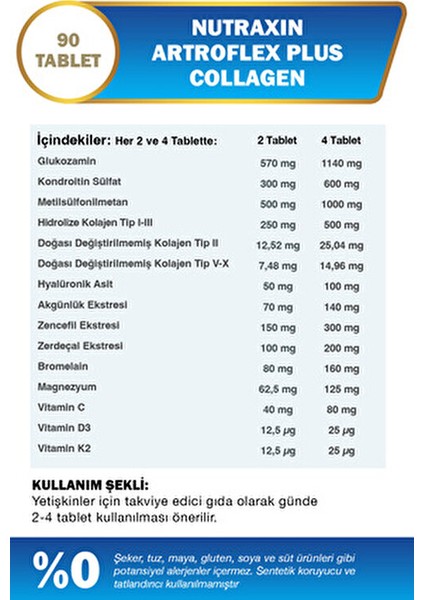 90 TABLET

NUTRAXIN ARTROFLEX PLUS COLLAGEN

| İçindekiler: Her 2 ve 4 Tablette: | 2 Tablet | 4 Tablet |
|---|---|---|
| Glukozamin | 570 mg | 1140 mg |
| Kondroitin Sülfat | 300 mg | 600 mg |
| Metilsülfonilmetan | 500 mg | 1000 mg |
| Hidrolize Kolajen Tip I-III | 250 mg | 500 mg |
| Doğası Değiştirilmemiş Kolajen Tip II | 12,52 mg | 25,04 mg |
| Doğası Değiştirilmemiş Kolajen Tip V-X | 7,48 mg | 14,96 mg |
| Hyalüronik Asit | 50 mg | 100 mg |
| Akgünlük Ekstresi | 70 mg | 140 mg |
| Zencefil Ekstresi | 150 mg | 300 mg |
| Zerdeçal Ekstresi | 100 mg | 200 mg |
| Bromelain | 80 mg | 160 mg |
| Magnezyum | 62,5 mg | 125 mg |
| Vitamin C | 40 mg | 80 mg |
| Vitamin D3 | 12,5 μg | 25 μg |
| Vitamin K2 | 12,5 μg | 25 μg |

KULLANIM ŞEKLİ:
Yetişkinler için takviye edici gıda olarak günde 2-4 tablet kullanılması önerilir.

%0

Şeker, tuz, maya, gluten, soya ve süt ürünleri gibi potansiyel alerjenler içermez. Sentetik koruyucu ve tatlandırıcı kullanılmamıştır